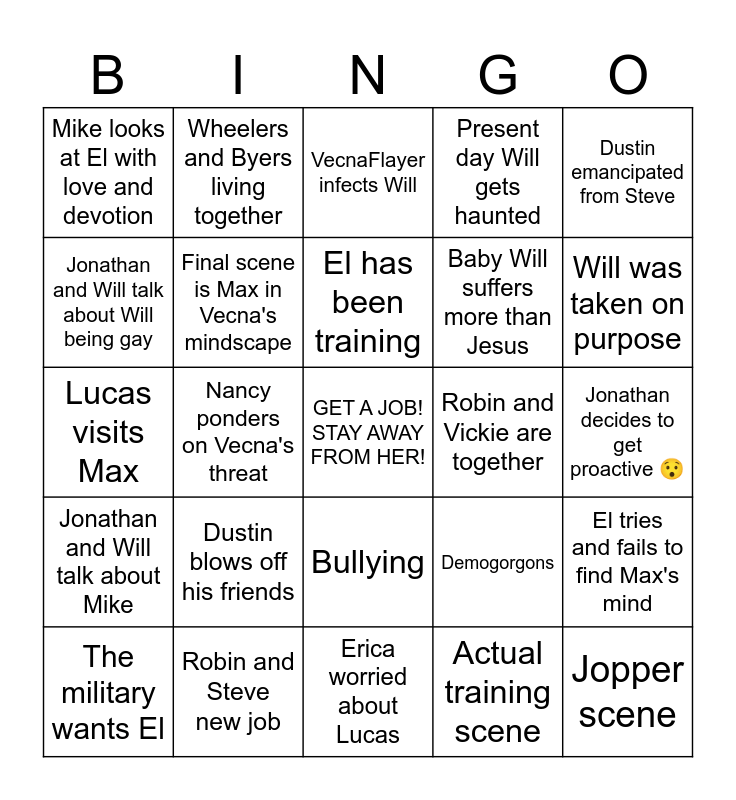 | B | I | N | G | O |
|---|---|---|---|---|
| Mike looks at El with love and devotion | Wheelers and Byers living together | VecnaFlayer infects Will | Present day Will gets haunted | Dustin emancipated from Steve |
| Jonathan and Will talk about Will being gay | Final scene is Max in Vecna's mindscape | El has been training | Baby Will suffers more than Jesus | Will was taken on purpose |
| Lucas visits Max | Nancy ponders on Vecna's threat | GET A JOB! STAY AWAY FROM HER! | Robin and Vickie are together | Jonathan decides to get proactive 😯 |
| Jonathan and Will talk about Mike | Dustin blows off his friends | Bullying | Demogorgons | El tries and fails to find Max's mind |
| The military wants El | Robin and Steve new job | Erica worried about Lucas | Actual training scene | Jopper scene |